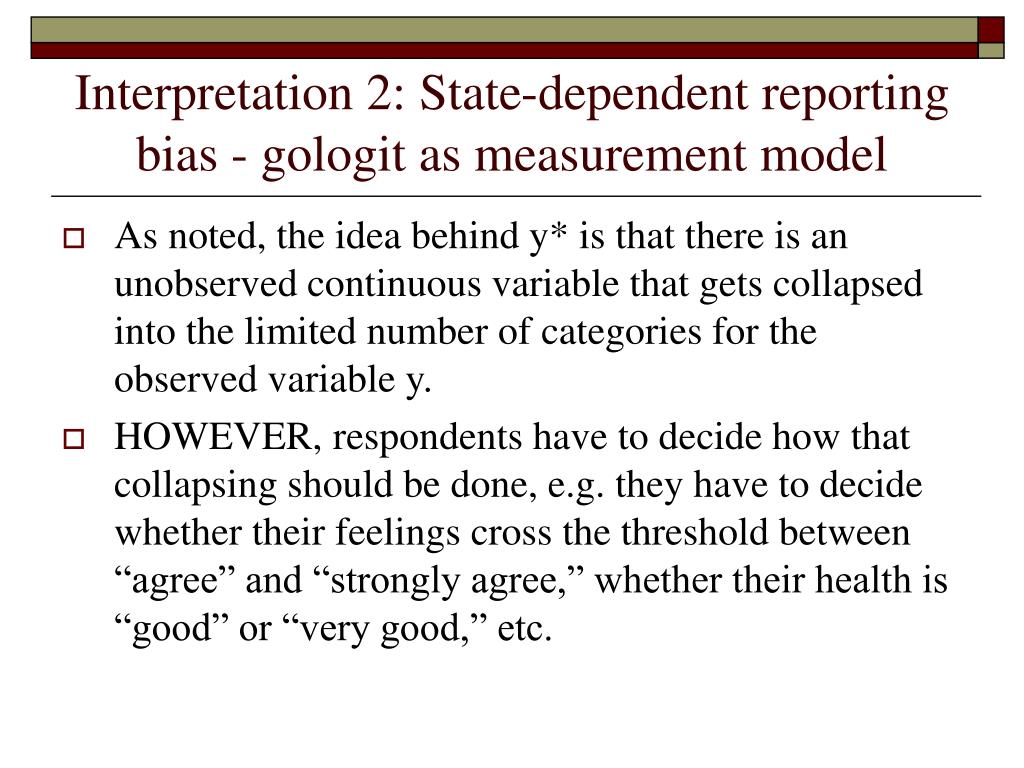 Interpretation 2: State-dependent reporting bias - gologit as measurement model

As noted, the idea behind y* is that there is an unobserved continuous variable that gets collapsed into the limited number of categories for the observed variable y.

HOWEVER, respondents have to decide how that collapsing should be done, e.g. they have to decide whether their feelings cross the threshold between “agree” and “strongly agree,” whether their health is “good” or “very good,” etc.